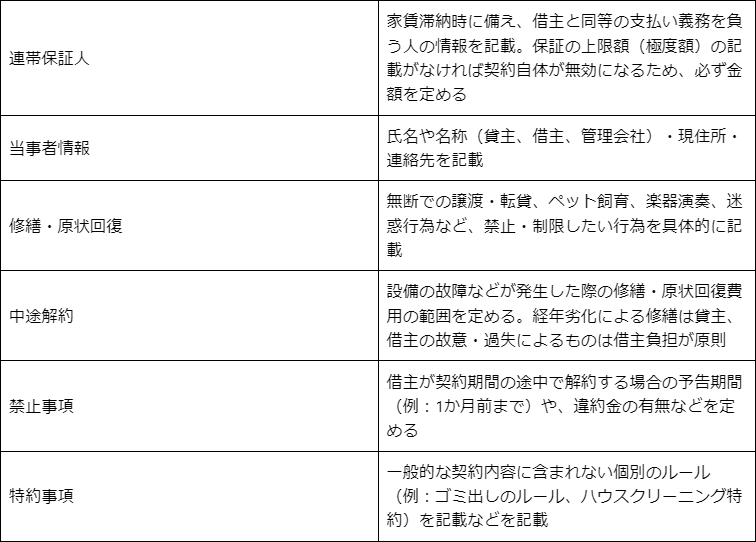 | | |
|---|---|
| 連帯保証人 | 家賃滞納時に備え、借主と同等の支払い義務を負う人の情報を記載。保証の上限額（極度額）の記載がなければ契約自体が無効になるため、必ず金額を定める |
| 当事者情報 | 氏名や名称（貸主、借主、管理会社）・現住所・連絡先を記載 |
| 修繕・原状回復 | 無断での譲渡・転貸、ペット飼育、楽器演奏、迷惑行為など、禁止・制限したい行為を具体的に記載 |
| 中途解約 | 設備の故障などが発生した際の修繕・原状回復費用の範囲を定める。経年劣化による修繕は貸主、借主の故意・過失によるものは借主負担が原則 |
| 禁止事項 | 借主が契約期間の途中で解約する場合の予告期間（例：1か月前まで）や、違約金の有無などを定める |
| 特約事項 | 一般的な契約内容に含まれない個別のルール（例：ゴミ出しのルール、ハウスクリーニング特約）を記載などを記載 |